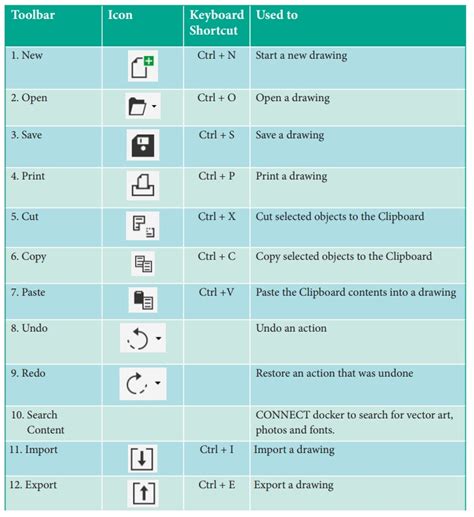 | Toolbar | Icon | Keyboard Shortcut | Used to |
|---|---|---|---|
| 1. New | | Ctrl + N | Start a new drawing |
| 2. Open | | Ctrl + O | Open a drawing |
| 3. Save | | Ctrl + S | Save a drawing |
| 4. Print | | Ctrl + P | Print a drawing |
| 5. Cut | | Ctrl + X | Cut selected objects to the Clipboard |
| 6. Copy | | Ctrl + C | Copy selected objects to the Clipboard |
| 7. Paste | | Ctrl +V | Paste the Clipboard contents into a drawing |
| 8. Undo | | | Undo an action |
| 9. Redo | | | Restore an action that was undone |
| 10. Search Content | | | CONNECT docker to search for vector art, photos and fonts. |
| 11. Import | | Ctrl + I | Import a drawing |
| 12. Export | | Ctrl + E | Export a drawing |